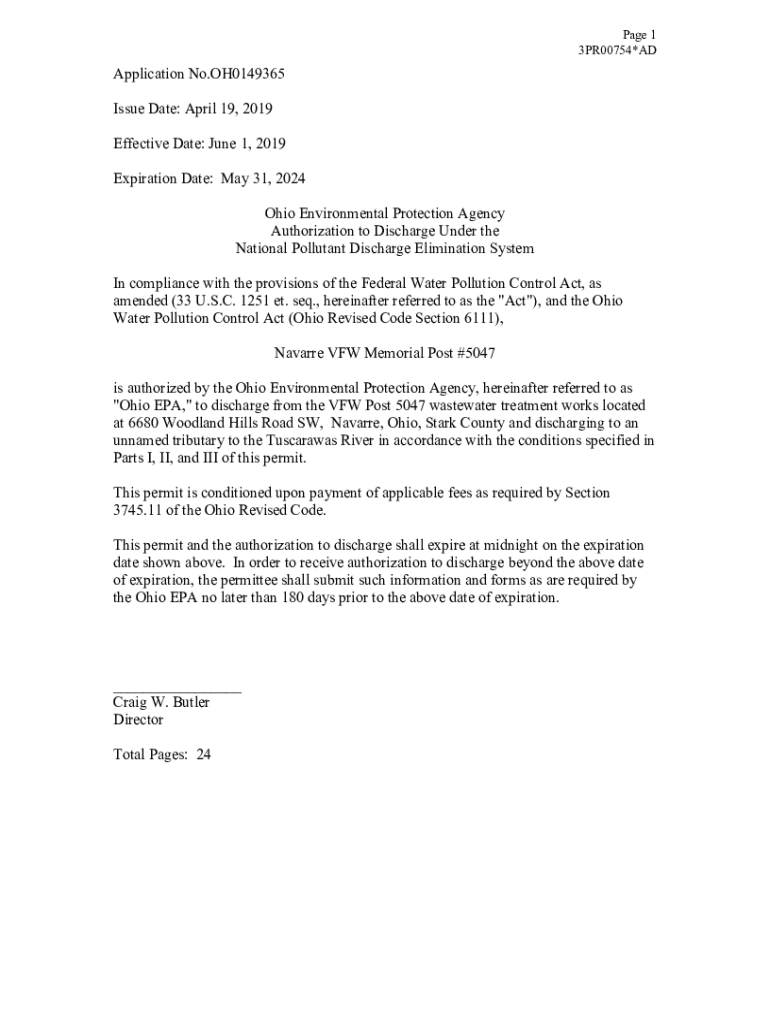 Page 1
3PR00754*AD

Application No.OH0149365

Issue Date: April 19, 2019

Effective Date: June 1, 2019

Expiration Date: May 31, 2024

Ohio Environmental Protection Agency
Authorization to Discharge Under the
National Pollutant Discharge Elimination System

In compliance with the provisions of the Federal Water Pollution Control Act, as amended (33 U.S.C. 1251 et. seq., hereinafter referred to as the "Act"), and the Ohio Water Pollution Control Act (Ohio Revised Code Section 6111),

Navarre VFW Memorial Post #5047

is authorized by the Ohio Environmental Protection Agency, hereinafter referred to as "Ohio EPA," to discharge from the VFW Post 5047 wastewater treatment works located at 6680 Woodland Hills Road SW, Navarre, Ohio, Stark County and discharging to an unnamed tributary to the Tuscarawas River in accordance with the conditions specified in Parts I, II, and III of this permit.

This permit is conditioned upon payment of applicable fees as required by Section 3745.11 of the Ohio Revised Code.

This permit and the authorization to discharge shall expire at midnight on the expiration date shown above. In order to receive authorization to discharge beyond the above date of expiration, the permittee shall submit such information and forms as are required by the Ohio EPA no later than 180 days prior to the above date of expiration.

Craig W. Butler
Director

Total Pages: 24